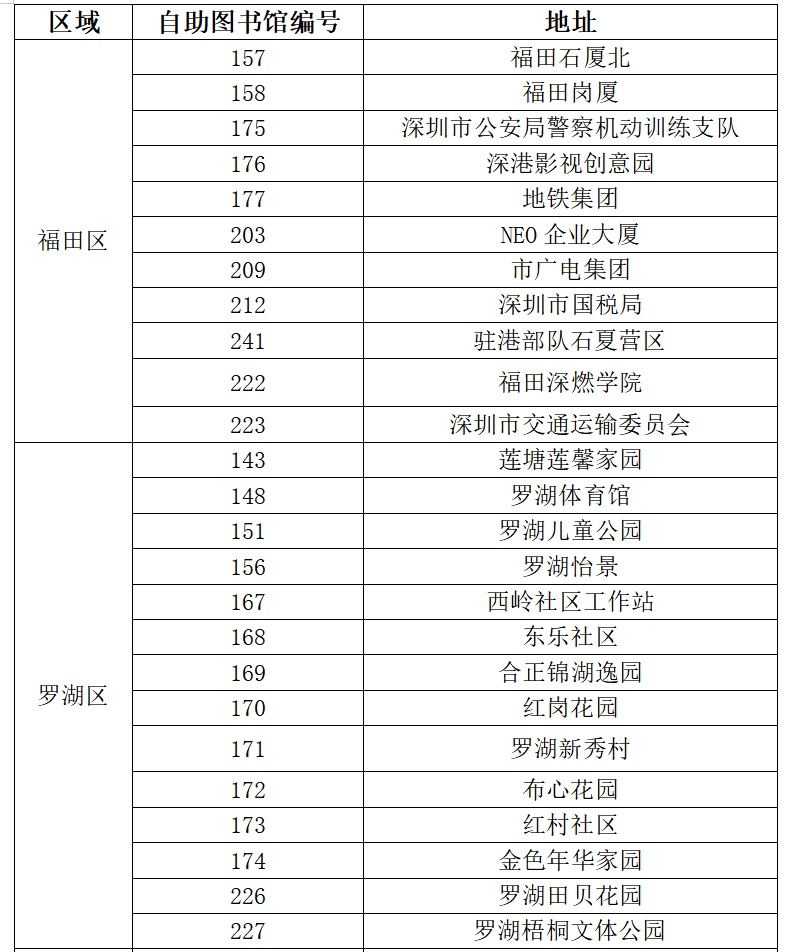 | 区域 | 自助图书馆编号 | 地址 |
|---|---|---|
| 福田区 | 157 | 福田石厦北 |
| | 158 | 福田岗厦 |
| | 175 | 深圳市公安局警察机动训练支队 |
| | 176 | 深港影视创意园 |
| | 177 | 地铁集团 |
| | 203 | NEO 企业大厦 |
| | 209 | 市广电集团 |
| | 212 | 深圳市国税局 |
| | 241 | 驻港部队石夏营区 |
| | 222 | 福田深燃学院 |
| | 223 | 深圳市交通运输委员会 |
| 罗湖区 | 143 | 莲塘莲馨家园 |
| | 148 | 罗湖体育馆 |
| | 151 | 罗湖儿童公园 |
| | 156 | 罗湖怡景 |
| | 167 | 西岭社区工作站 |
| | 168 | 东乐社区 |
| | 169 | 合正锦湖逸园 |
| | 170 | 红岗花园 |
| | 171 | 罗湖新秀村 |
| | 172 | 布心花园 |
| | 173 | 红村社区 |
| | 174 | 金色年华家园 |
| | 226 | 罗湖田贝花园 |
| | 227 | 罗湖梧桐文体公园 |